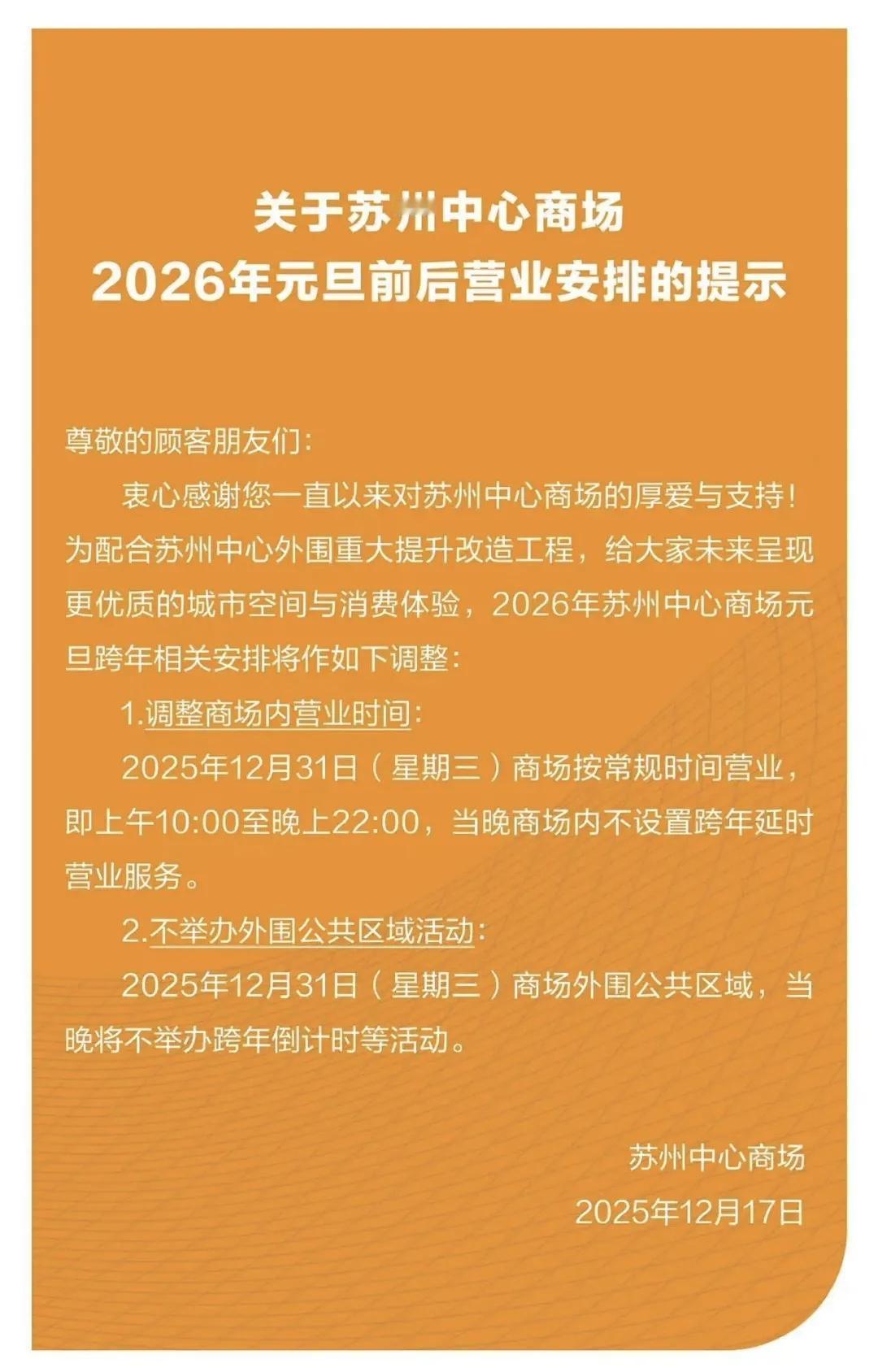 关于苏州中心商场
2026年元旦前后营业安排的提示

尊敬的顾客朋友们:

衷心感谢您一直以来对苏州中心商场的厚爱与支持!为配合苏州中心外围重大提升改造工程，给大家未来呈现更优质的城市空间与消费体验，2026年苏州中心商场元旦跨年相关安排将作如下调整:

1.调整商场内营业时间:

2025年12月31日(星期三)商场按常规时间营业，即上午10:00至晚上22:00，当晚商场内不设置跨年延时营业服务。

2.不举办外围公共区域活动:

2025年12月31日(星期三)商场外围公共区域，当晚将不举办跨年倒计时等活动。

苏州中心商场
2025年12月17日